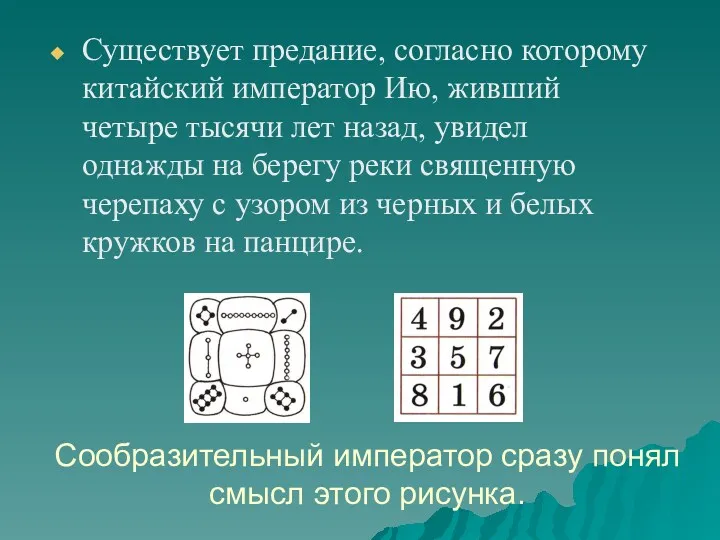 Существует предание, согласно которому китайский император Ию, живший четыре тысячи лет назад, увидел однажды на берегу реки священную черепаху с узором из черных и белых кружков на панцире.

| 4 | 9 | 2 |
|---|---|---|
| 3 | 5 | 7 |
| 8 | 1 | 6 |

Сообразительный император сразу понял смысл этого рисунка.